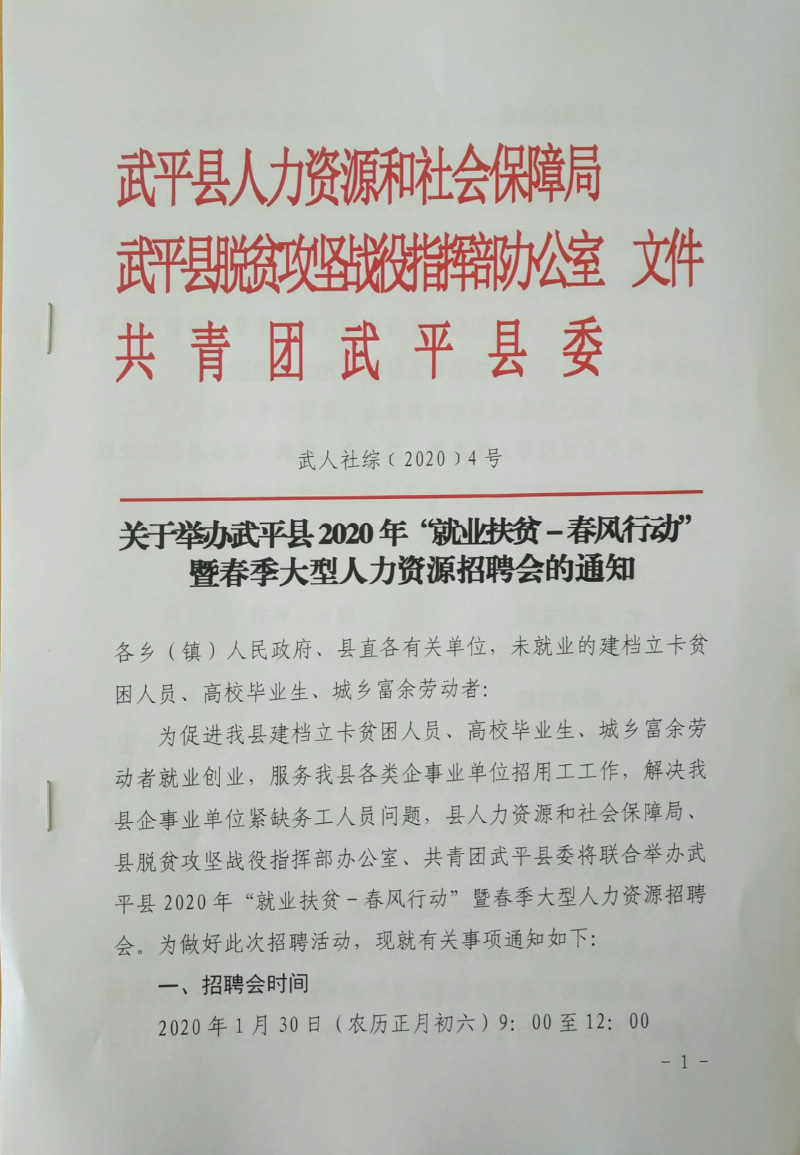 武平县人力资源和社会保障局
武平县脱贫攻坚战役指挥部办公室 文件
共青团武平县委

武人社综（2020）4号

关于举办武平县2020年“就业扶贫－春风行动”暨春季大型人力资源招聘会的通知

各乡（镇）人民政府、县直各有关单位，未就业的建档立卡贫困人员、高校毕业生、城乡富余劳动者:

为促进我县建档立卡贫困人员、高校毕业生、城乡富余劳动者就业创业，服务我县各类企事业单位招用工工作，解决我县企事业单位紧缺务工人员问题，县人力资源和社会保障局、县脱贫攻坚战役指挥部办公室、共青团武平县委将联合举办武平县2020年“就业扶贫－春风行动”暨春季大型人力资源招聘会。为做好此次招聘活动，现就有关事项通知如下:

一、招聘会时间

2020年1月30日（农历正月初六）9:00至12:00

－1－